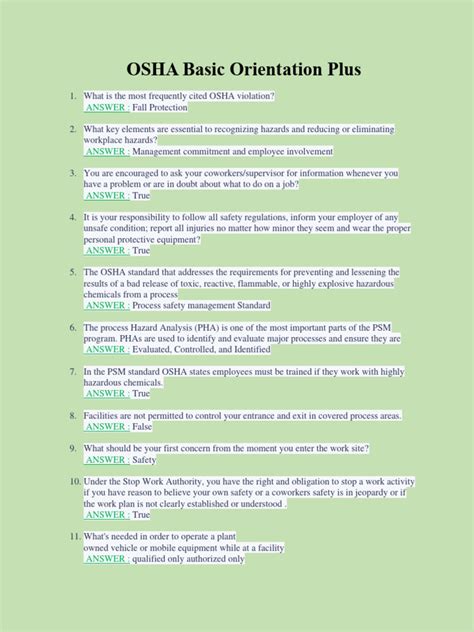 OSHA Basic Orientation Plus

1. What is the most frequently cited OSHA violation?
ANSWER : Fall Protection

2. What key elements are essential to recognizing hazards and reducing or eliminating workplace hazards?
ANSWER : Management commitment and employee involvement

3. You are encouraged to ask your coworkers/supervisor for information whenever you have a problem or are in doubt about what to do on a job?
ANSWER : True

4. It is your responsibility to follow all safety regulations, inform your employer of any unsafe condition; report all injuries no matter how minor they seem and wear the proper personal protective equipment?
ANSWER : True

5. The OSHA standard that addresses the requirements for preventing and lessening the results of a bad release of toxic, reactive, flammable, or highly explosive hazardous chemicals from a process
ANSWER : Process safety management Standard

6. The process Hazard Analysis (PHA) is one of the most important parts of the PSM program. PHAs are used to identify and evaluate major processes and ensure they are
ANSWER : Evaluated, Controlled, and Identified

7. In the PSM standard OSHA states employees must be trained if they work with highly hazardous chemicals.
ANSWER : True

8. Facilities are not permitted to control your entrance and exit in covered process areas.
ANSWER : False

9. What should be your first concern from the moment you enter the work site?
ANSWER : Safety

10. Under the Stop Work Authority, you have the right and obligation to stop a work activity if you have reason to believe your own safety or a coworkers safety is in jeopardy or if the work plan is not clearly established or understood .
ANSWER : True

11. What's needed in order to operate a plant owned vehicle or mobile equipment while at a facility
ANSWER : qualified only authorized only